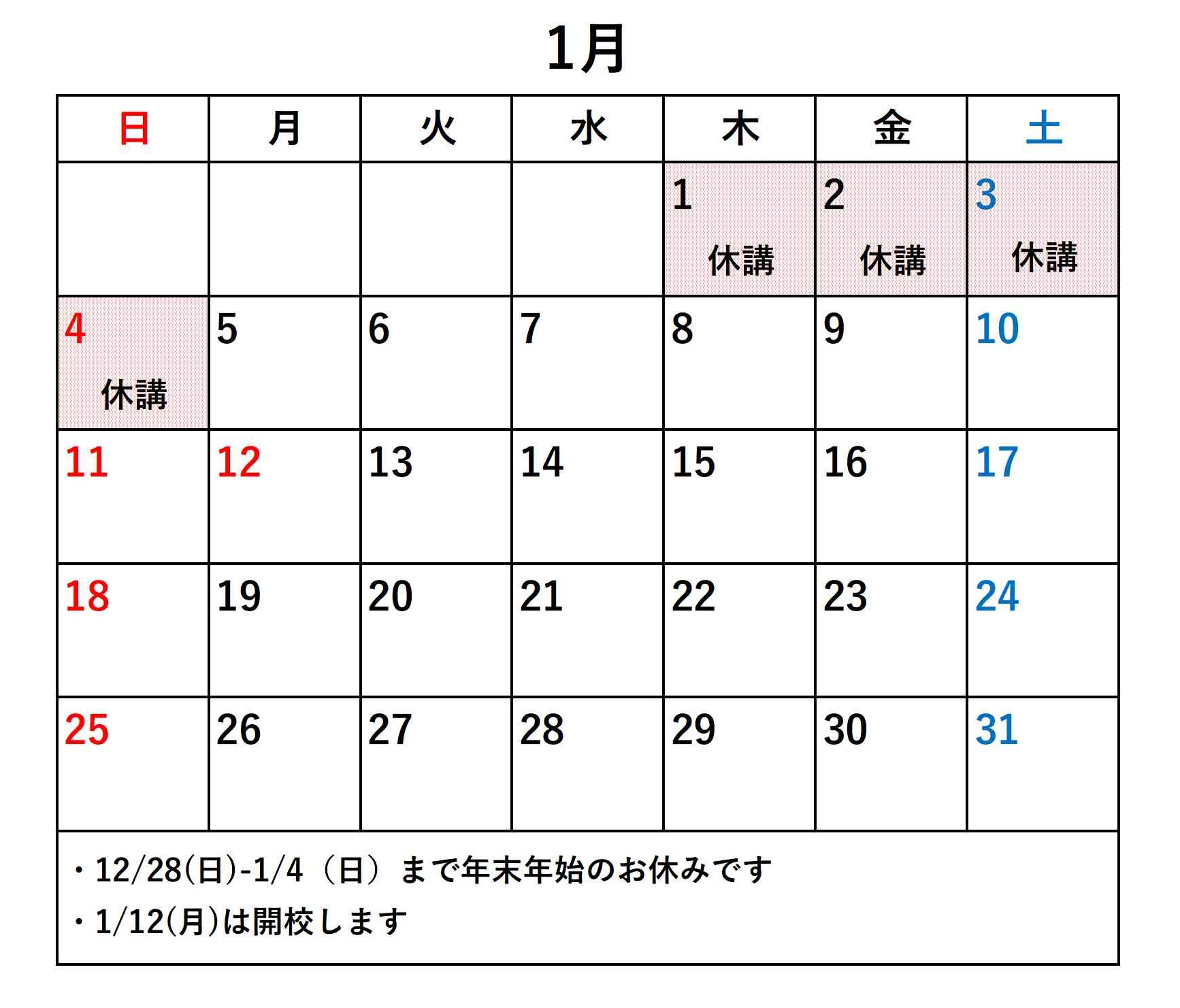 1月

| 日 | 月 | 火 | 水 | 木 | 金 | 土 |
|---|---|---|---|---|---|---|
| | | | | 1 休講 | 2 休講 | 3 休講 |
| 4 休講 | 5 | 6 | 7 | 8 | 9 | 10 |
| 11 | 12 | 13 | 14 | 15 | 16 | 17 |
| 18 | 19 | 20 | 21 | 22 | 23 | 24 |
| 25 | 26 | 27 | 28 | 29 | 30 | 31 |

・12/28(日)-1/4（日）まで年末年始のお休みです
・1/12(月)は開校します